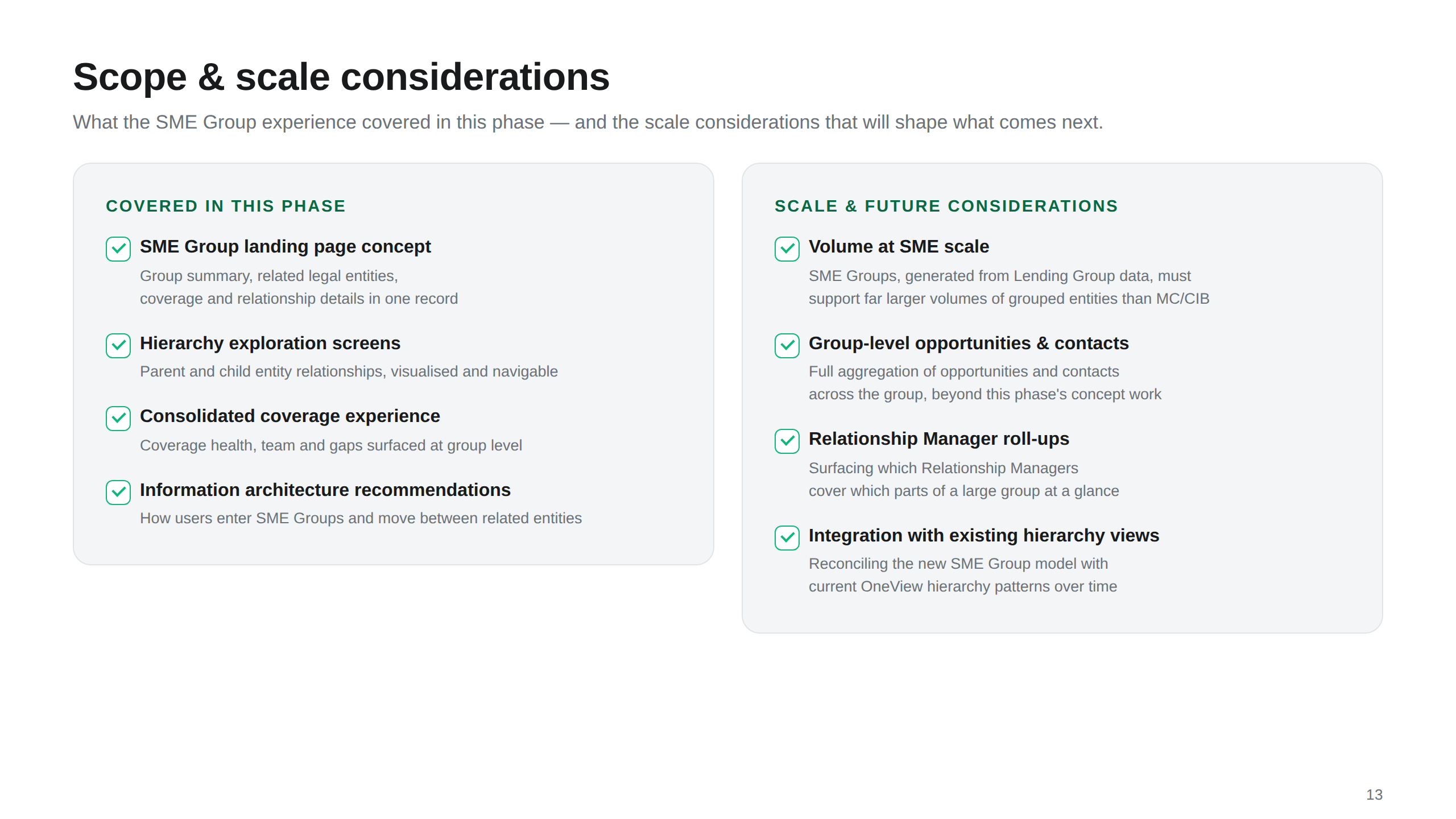 Scope & scale considerations

What the SME Group experience covered in this phase — and the scale considerations that will shape what comes next.

COVERED IN THIS PHASE

SME Group landing page concept
Group summary, related legal entities, coverage and relationship details in one record

Hierarchy exploration screens
Parent and child entity relationships, visualised and navigable

Consolidated coverage experience
Coverage health, team and gaps surfaced at group level

Information architecture recommendations
How users enter SME Groups and move between related entities

SCALE & FUTURE CONSIDERATIONS

Volume at SME scale
SME Groups, generated from Lending Group data, must support far larger volumes of grouped entities than MC/CIB

Group-level opportunities & contacts
Full aggregation of opportunities and contacts across the group, beyond this phase's concept work

Relationship Manager roll-ups
Surfacing which Relationship Managers cover which parts of a large group at a glance

Integration with existing hierarchy views
Reconciling the new SME Group model with current OneView hierarchy patterns over time

13